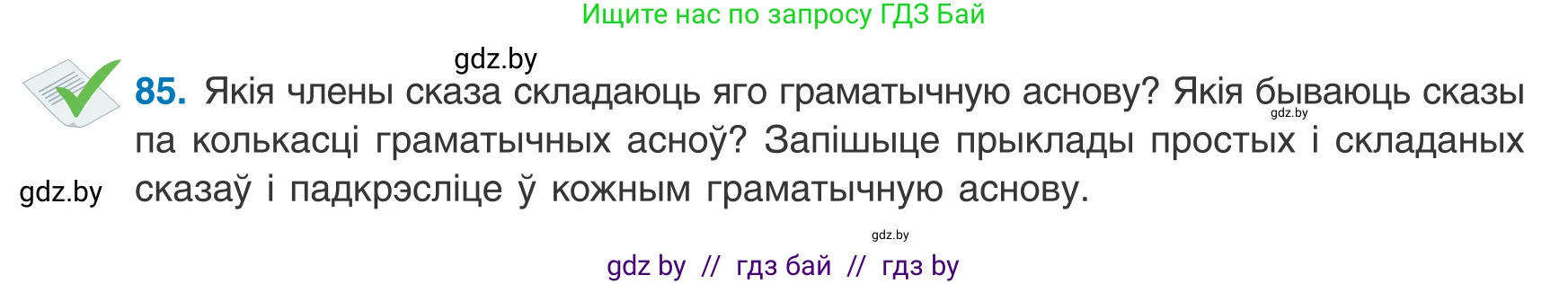 Ищите нас по запросу ГДЗ Бай

gdz.by

85. Якія члены сказа складаюць яго граматычную аснову? Якія бываюць сказы па колькасці граматычных асноў? Запішыце прыклады простых і складаных сказаў і падкрэсліце ў кожным граматычную аснову.

gdz.by

gdz.by

gdz.by

gdz by // гдз бай // гдз by